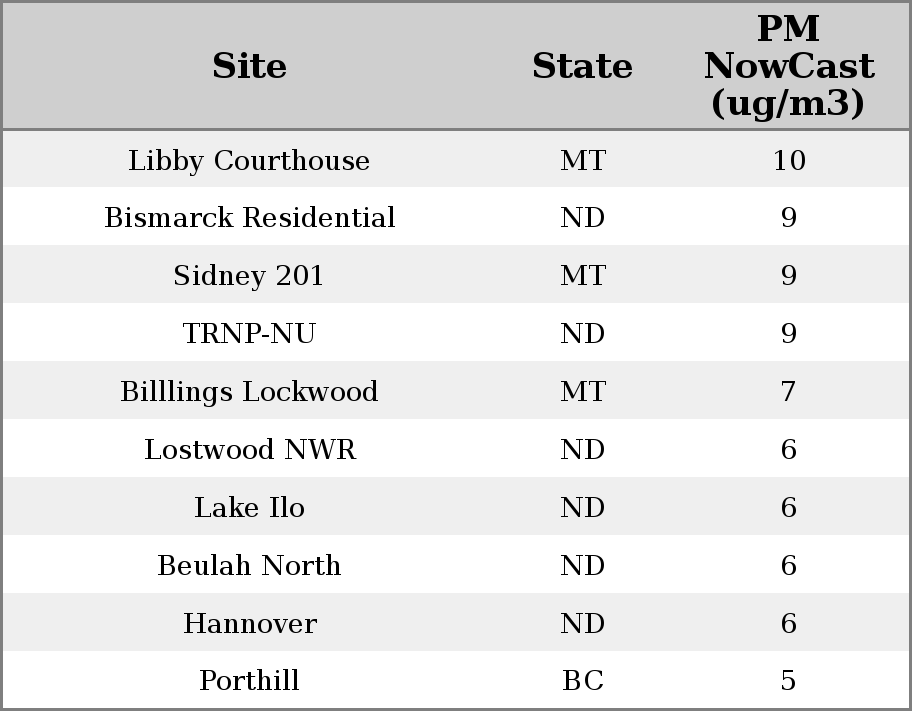 | Site | State | PM NowCast (ug/m3) |
|---|---|---|
| Libby Courthouse | MT | 10 |
| Bismarck Residential | ND | 9 |
| Sidney 201 | MT | 9 |
| TRNP-NU | ND | 9 |
| Billlings Lockwood | MT | 7 |
| Lostwood NWR | ND | 6 |
| Lake Ilo | ND | 6 |
| Beulah North | ND | 6 |
| Hannover | ND | 6 |
| Porthill | BC | 5 |